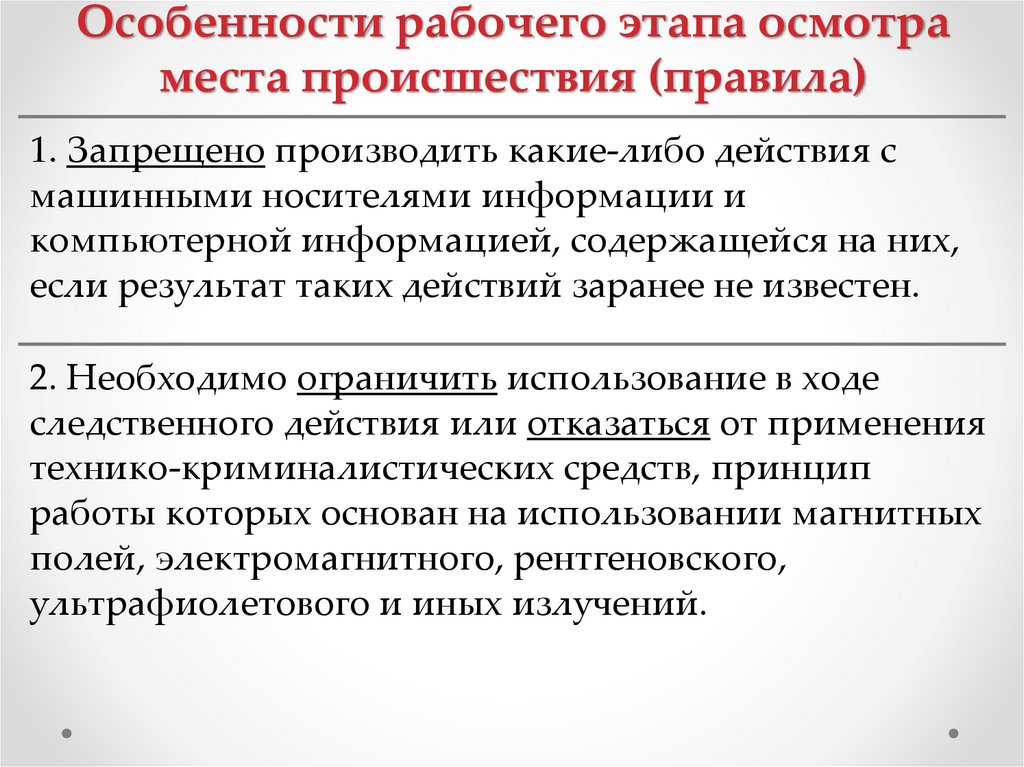 Особенности рабочего этапа осмотра места происшествия (правила)

1. Запрещено производить какие-либо действия с машинными носителями информации и компьютерной информацией, содержащейся на них, если результат таких действий заранее не известен.

2. Необходимо ограничить использование в ходе следственного действия или отказаться от применения технико-криминалистических средств, принцип работы которых основан на использовании магнитных полей, электромагнитного, рентгеновского, ультрафиолетового и иных излучений.